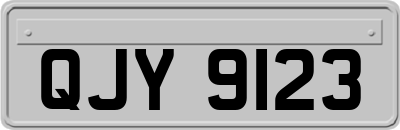 QJY 9123